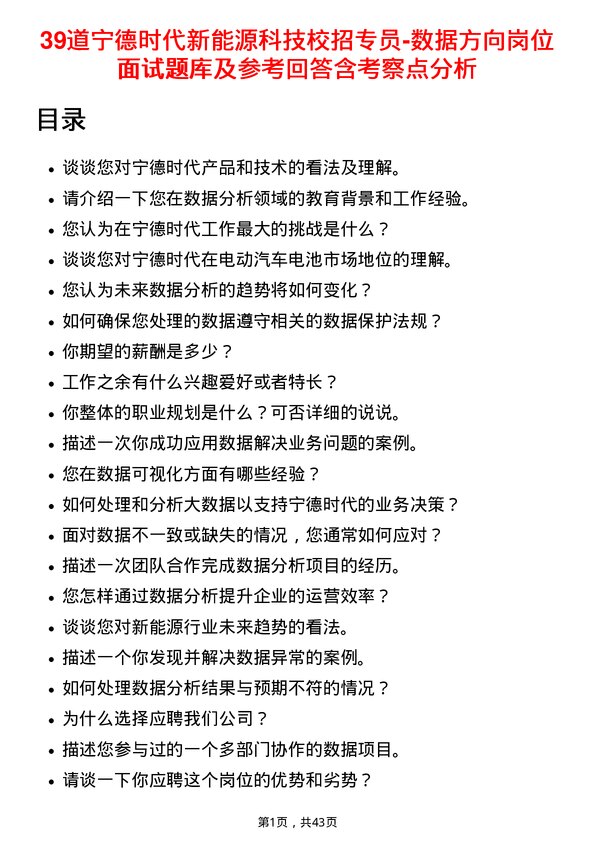 39道宁德时代新能源科技校招专员-数据方向岗位面试题库及参考回答含考察点分析

目录

- 谈谈您对宁德时代产品和技术的看法及理解。
- 请介绍一下您在数据分析领域的教育背景和工作经验。
- 您认为在宁德时代工作最大的挑战是什么？
- 谈谈您对宁德时代在电动汽车电池市场地位的理解。
- 您认为未来数据分析的趋势将如何变化？
- 如何确保您处理的数据遵守相关的数据保护法规？
- 你期望的薪酬是多少？
- 工作之余有什么兴趣爱好或者特长？
- 你整体的职业规划是什么？可否详细的说说。
- 描述一次你成功应用数据解决业务问题的案例。
- 您在数据可视化方面有哪些经验？
- 如何处理和分析大数据以支持宁德时代的业务决策？
- 面对数据不一致或缺失的情况，您通常如何应对？
- 描述一次团队合作完成数据分析项目的经历。
- 您怎样通过数据分析提升企业的运营效率？
- 谈谈您对新能源行业未来趋势的看法。
- 描述一个你发现并解决数据异常的案例。
- 如何处理数据分析结果与预期不符的情况？
- 为什么选择应聘我们公司？
- 描述您参与过的一个多部门协作的数据项目。
- 请谈一下你应聘这个岗位的优势和劣势？

第1页，共43页